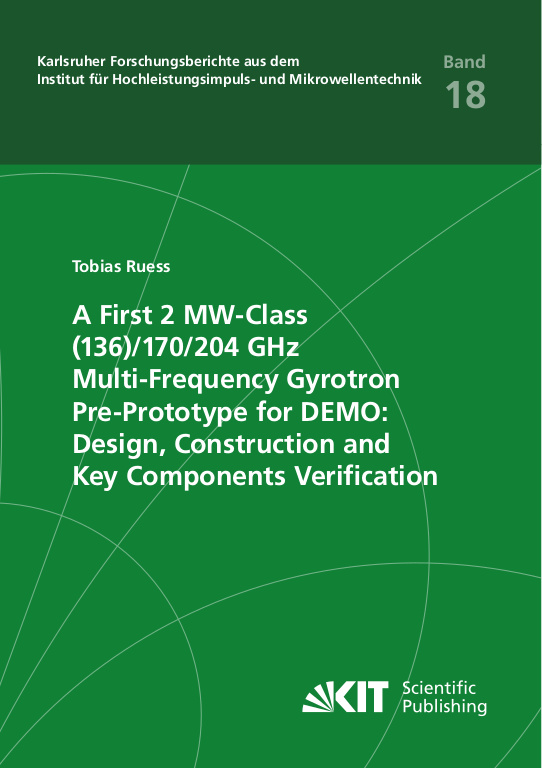 Karlsruher Forschungsberichte aus dem
Institut für Hochleistungsimpuls- und Mikrowellentechnik

Band
18

Tobias Ruess

A First 2 MW-Class
(136)/170/204 GHz
Multi-Frequency Gyrotron
Pre-Prototype for DEMO:
Design, Construction and
Key Components Verification

KIT Scientific
Publishing